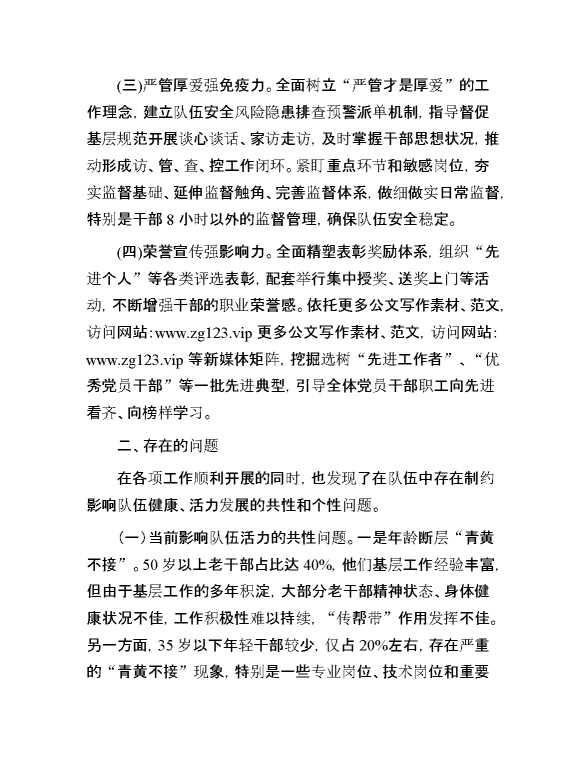 (三)严管厚爱强免疫力。全面树立“严管才是厚爱”的工作理念，建立队伍安全风险隐患排查预警派单机制，指导督促基层规范开展谈心谈话、家访走访，及时掌握干部思想状况，推动形成访、管、查、控工作闭环。紧盯重点环节和敏感岗位，夯实监督基础、延伸监督触角、完善监督体系，做细做实日常监督，特别是干部 8 小时以外的监督管理，确保队伍安全稳定。

(四)荣誉宣传强影响力。全面精塑表彰奖励体系，组织“先进个人”等各类评选表彰，配套举行集中授奖、送奖上门等活动，不断增强干部的职业荣誉感。依托更多公文写作素材、范文，访问网站：www.zg123.vip 更多公文写作素材、范文，访问网站：www.zg123.vip 等新媒体矩阵，挖掘选树“先进工作者”、“优秀党员干部”等一批先进典型，引导全体党员干部职工向先进看齐、向榜样学习。

二、存在的问题

在各项工作顺利开展的同时，也发现了在队伍中存在制约影响队伍健康、活力发展的共性和个性问题。

(一)当前影响队伍活力的共性问题。一是年龄断层“青黄不接”。50 岁以上老干部占比达 40%，他们基层工作经验丰富，但由于基层工作的多年积淀，大部分老干部精神状态、身体健康状况不佳，工作积极性难以持续，“传帮带”作用发挥不佳。另一方面，35 岁以下年轻干部较少，仅占 20%左右，存在严重的“青黄不接”现象，特别是一些专业岗位、技术岗位和重要